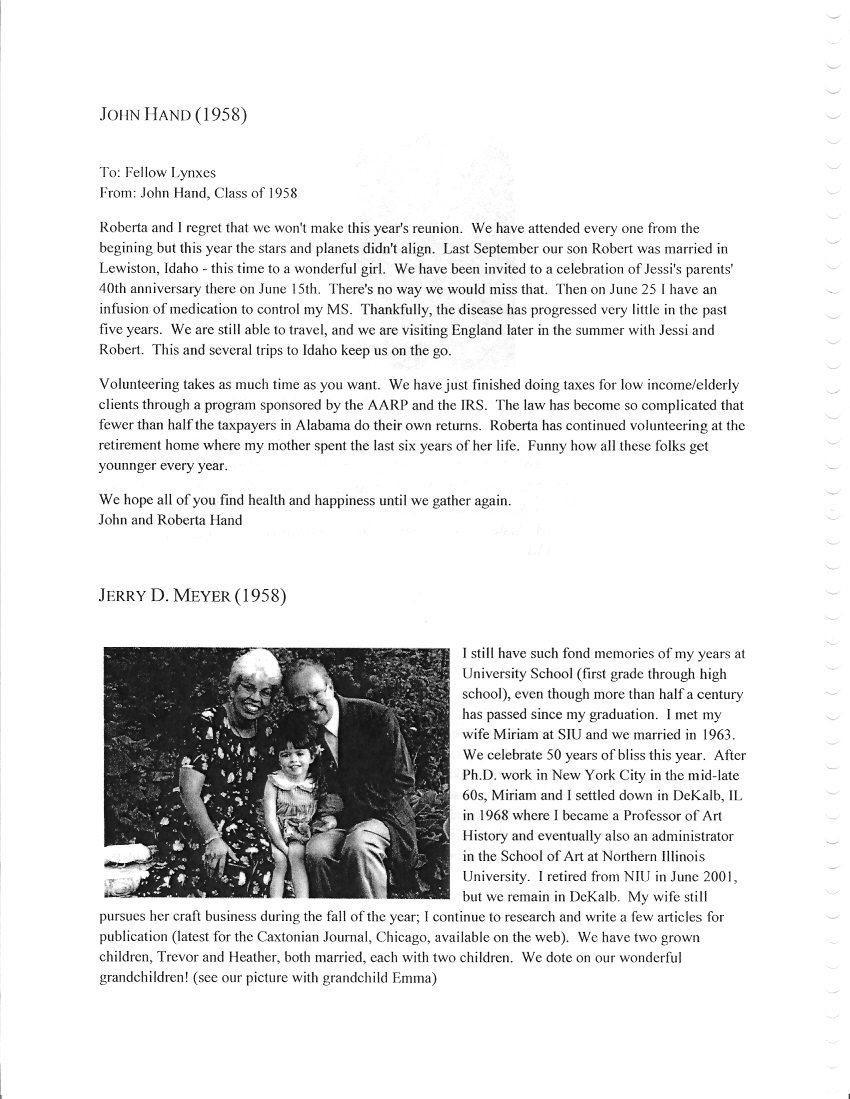 JOHN HAND (1958)

To: Fellow Lynxes
From: John Hand, Class of 1958

Roberta and I regret that we won't make this year's reunion. We have attended every one from the begining but this year the stars and planets didn't align. Last September our son Robert was married in Lewiston, Idaho - this time to a wonderful girl. We have been invited to a celebration of Jessi's parents' 40th anniversary there on June 15th. There's no way we would miss that. Then on June 25 I have an infusion of medication to control my MS. Thankfully, the disease has progressed very little in the past five years. We are still able to travel, and we are visiting England later in the summer with Jessi and Robert. This and several trips to Idaho keep us on the go.

Volunteering takes as much time as you want. We have just finished doing taxes for low income/elderly clients through a program sponsored by the AARP and the IRS. The law has become so complicated that fewer than half the taxpayers in Alabama do their own returns. Roberta has continued volunteering at the retirement home where my mother spent the last six years of her life. Funny how all these folks get younnger every year.

We hope all of you find health and happiness until we gather again.
John and Roberta Hand

JERRY D. MEYER (1958)

I still have such fond memories of my years at University School (first grade through high school), even though more than half a century has passed since my graduation. I met my wife Miriam at SIU and we married in 1963. We celebrate 50 years of bliss this year. After Ph.D. work in New York City in the mid-late 60s, Miriam and I settled down in DeKalb, IL in 1968 where I became a Professor of Art History and eventually also an administrator in the School of Art at Northern Illinois University. I retired from NIU in June 2001, but we remain in DeKalb. My wife still pursues her craft business during the fall of the year; I continue to research and write a few articles for publication (latest for the Caxtonian Journal, Chicago, available on the web). We have two grown children, Trevor and Heather, both married, each with two children. We dote on our wonderful grandchildren! (see our picture with grandchild Emma)